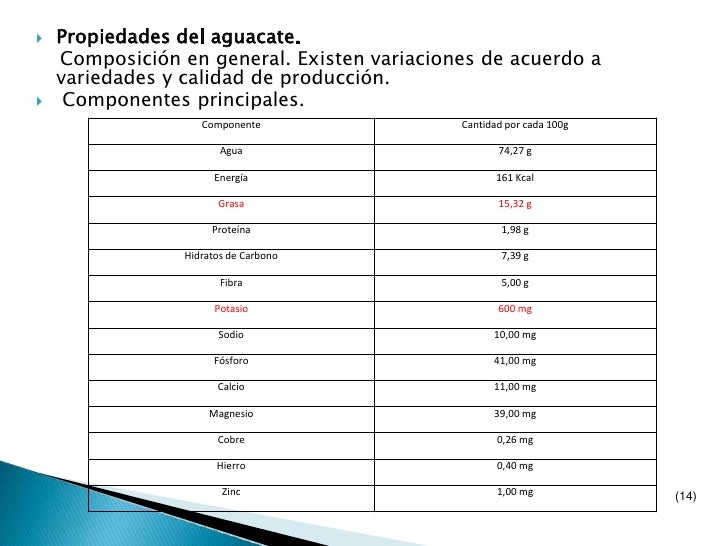 Propiedades del aguacate.
Composición en general. Existen variaciones de acuerdo a variedades y calidad de producción.

Componentes principales.

| Componente | Cantidad por cada 100g |
|---|---|
| Agua | 74,27 g |
| Energía | 161 Kcal |
| Grasa | 15,32 g |
| Proteína | 1,98 g |
| Hidratos de Carbono | 7,39 g |
| Fibra | 5,00 g |
| Potasio | 600 mg |
| Sodio | 10,00 mg |
| Fósforo | 41,00 mg |
| Calcio | 11,00 mg |
| Magnesio | 39,00 mg |
| Cobre | 0,26 mg |
| Hierro | 0,40 mg |
| Zinc | 1,00 mg |

(14)